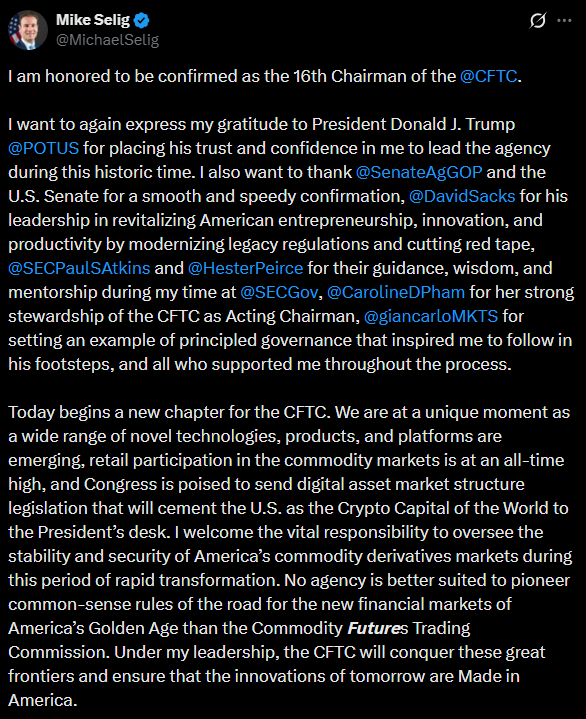 Mike Selig
@MichaelSelig

I am honored to be confirmed as the 16th Chairman of the @CFTC.

I want to again express my gratitude to President Donald J. Trump @POTUS for placing his trust and confidence in me to lead the agency during this historic time. I also want to thank @SenateAgGOP and the U.S. Senate for a smooth and speedy confirmation, @DavidSacks for his leadership in revitalizing American entrepreneurship, innovation, and productivity by modernizing legacy regulations and cutting red tape, @SECPaulSAtkins and @HesterPeirce for their guidance, wisdom, and mentorship during my time at @SECGov, @CarolineDPham for her strong stewardship of the CFTC as Acting Chairman, @giancarloMKTS for setting an example of principled governance that inspired me to follow in his footsteps, and all who supported me throughout the process.

Today begins a new chapter for the CFTC. We are at a unique moment as a wide range of novel technologies, products, and platforms are emerging, retail participation in the commodity markets is at an all-time high, and Congress is poised to send digital asset market structure legislation that will cement the U.S. as the Crypto Capital of the World to the President's desk. I welcome the vital responsibility to oversee the stability and security of America's commodity derivatives markets during this period of rapid transformation. No agency is better suited to pioneer common-sense rules of the road for the new financial markets of America's Golden Age than the Commodity Futures Trading Commission. Under my leadership, the CFTC will conquer these great frontiers and ensure that the innovations of tomorrow are Made in America.